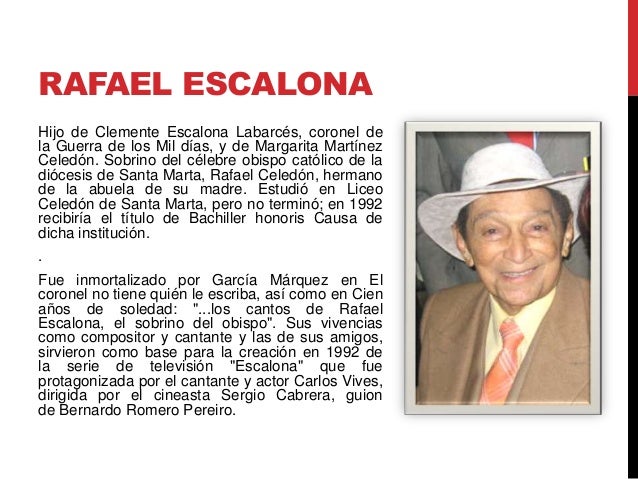 RAFAEL ESCALONA

Hijo de Clemente Escalona Labarcés, coronel de la Guerra de los Mil días, y de Margarita Martínez Celedón. Sobrino del célebre obispo católico de la diócesis de Santa Marta, Rafael Celedón, hermano de la abuela de su madre. Estudió en Liceo Celedón de Santa Marta, pero no terminó; en 1992 recibiría el título de Bachiller honoris Causa de dicha institución.

.

Fue inmortalizado por García Márquez en El coronel no tiene quién le escriba, así como en Cien años de soledad: "...los cantos de Rafael Escalona, el sobrino del obispo". Sus vivencias como compositor y cantante y las de sus amigos, sirvieron como base para la creación en 1992 de la serie de televisión "Escalona" que fue protagonizada por el cantante y actor Carlos Vives, dirigida por el cineasta Sergio Cabrera, guion de Bernardo Romero Pereiro.